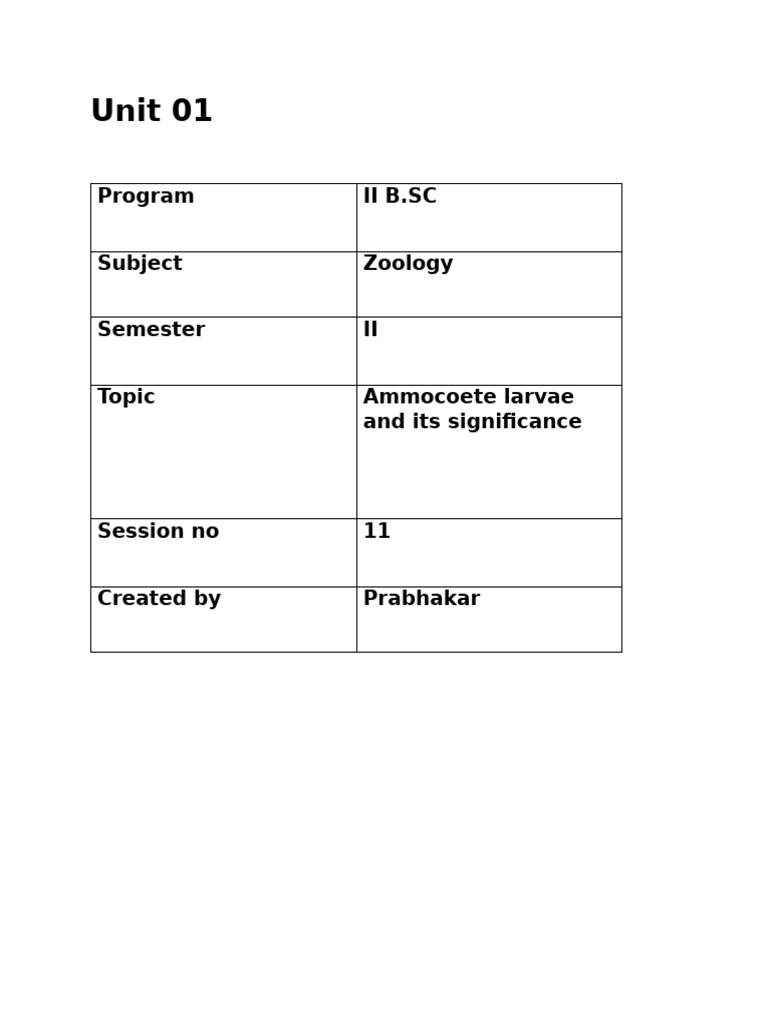 Unit 01

| Program | II B.SC |
|---|---|
| Subject | Zoology |
| Semester | II |
| Topic | Ammocoete larvae and its significance |
| Session no | 11 |
| Created by | Prabhakar |